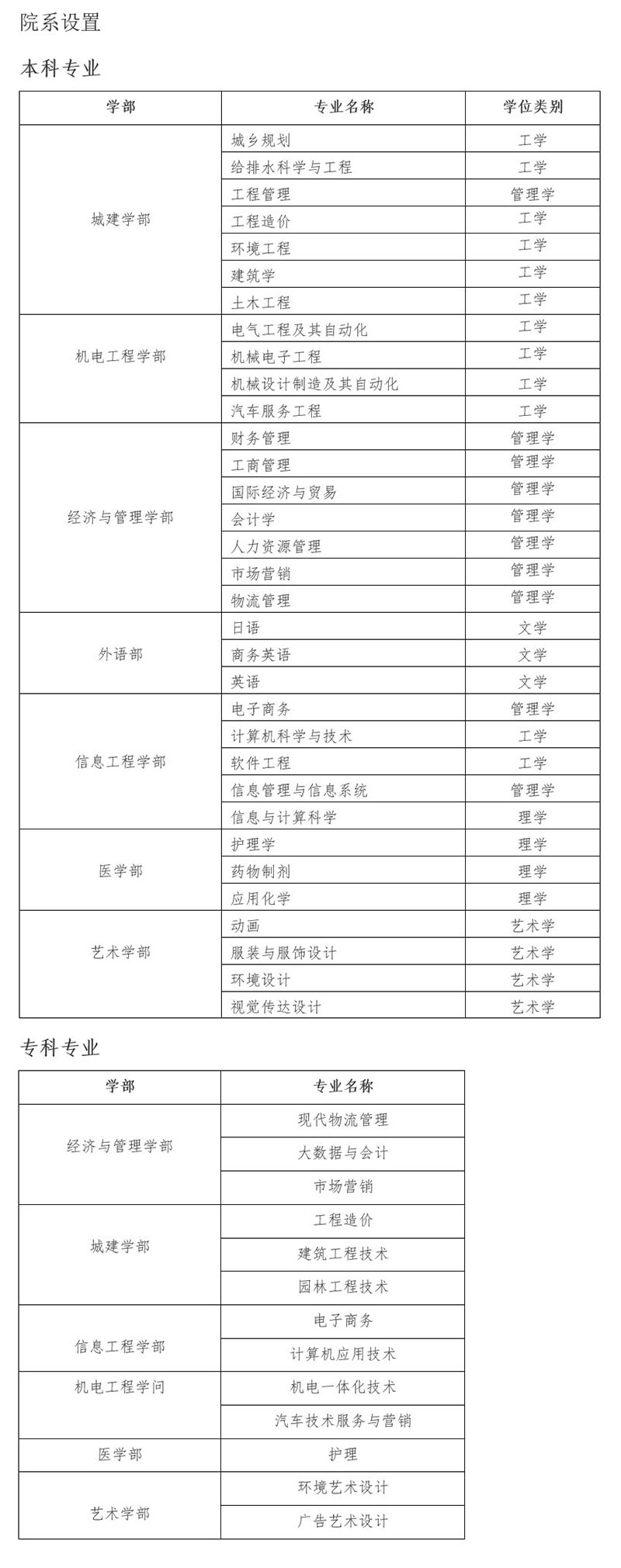 院系设置

本科专业

| 学部 | 专业名称 | 学位类别 |
|---|---|---|
| 城建学部 | 城乡规划 | 工学 |
| | 给排水科学与工程 | 工学 |
| | 工程管理 | 管理学 |
| | 工程造价 | 工学 |
| | 环境工程 | 工学 |
| | 建筑学 | 工学 |
| | 土木工程 | 工学 |
| 机电工程学部 | 电气工程及其自动化 | 工学 |
| | 机械电子工程 | 工学 |
| | 机械设计制造及其自动化 | 工学 |
| | 汽车服务工程 | 工学 |
| 经济与管理学部 | 财务管理 | 管理学 |
| | 工商管理 | 管理学 |
| | 国际经济与贸易 | 管理学 |
| | 会计学 | 管理学 |
| | 人力资源管理 | 管理学 |
| | 市场营销 | 管理学 |
| | 物流管理 | 管理学 |
| 外语部 | 日语 | 文学 |
| | 商务英语 | 文学 |
| | 英语 | 文学 |
| 信息工程学部 | 电子商务 | 管理学 |
| | 计算机科学与技术 | 工学 |
| | 软件工程 | 工学 |
| | 信息管理与信息系统 | 管理学 |
| | 信息与计算科学 | 理学 |
| 医学部 | 护理学 | 理学 |
| | 药物制剂 | 理学 |
| | 应用化学 | 理学 |
| 艺术学部 | 动画 | 艺术学 |
| | 服装与服饰设计 | 艺术学 |
| | 环境设计 | 艺术学 |
| | 视觉传达设计 | 艺术学 |

专科专业

| 学部 | 专业名称 |
|---|---|
| 经济与管理学部 | 现代物流管理 |
| | 大数据与会计 |
| | 市场营销 |
| 城建学部 | 工程造价 |
| | 建筑工程技术 |
| | 园林工程技术 |
| 信息工程学部 | 电子商务 |
| | 计算机应用技术 |
| 机电工程学问 | 机电一体化技术 |
| | 汽车技术服务与营销 |
| 医学部 | 护理 |
| 艺术学部 | 环境艺术设计 |
| | 广告艺术设计 |